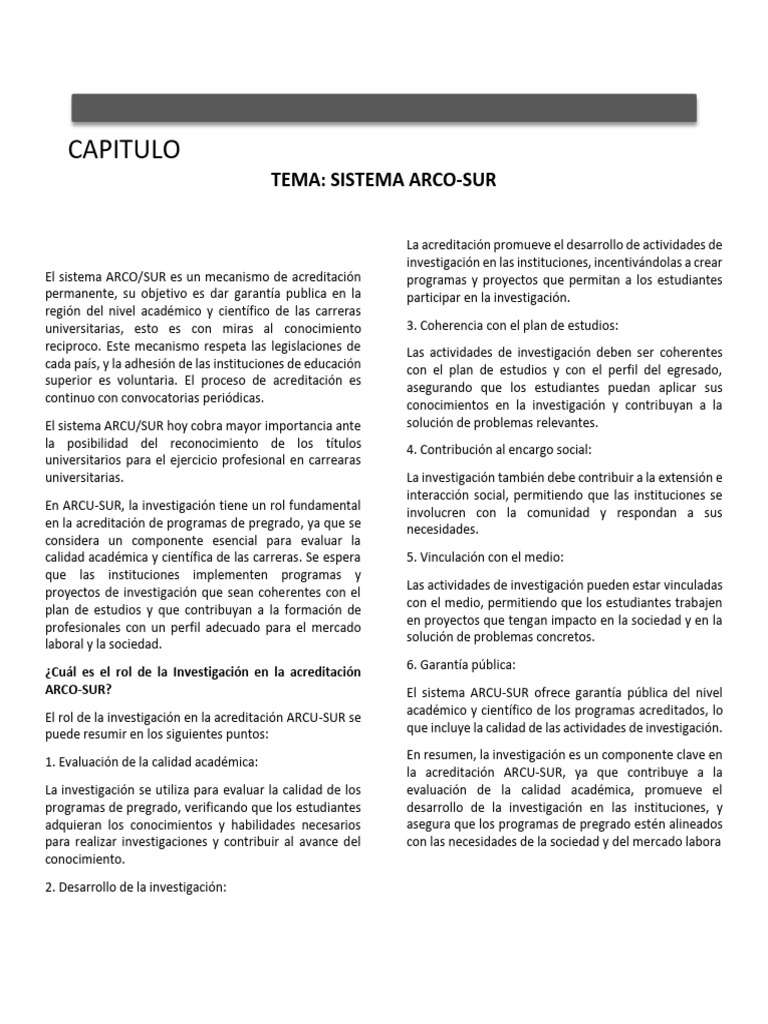 CAPITULO

TEMA: SISTEMA ARCO-SUR

El sistema ARCO/SUR es un mecanismo de acreditación permanente, su objetivo es dar garantía publica en la región del nivel académico y científico de las carreras universitarias, esto es con miras al conocimiento reciproco. Este mecanismo respeta las legislaciones de cada país, y la adhesión de las instituciones de educación superior es voluntaria. El proceso de acreditación es continuo con convocatorias periódicas.

El sistema ARCU/SUR hoy cobra mayor importancia ante la posibilidad del reconocimiento de los títulos universitarios para el ejercicio profesional en carrearas universitarias.

En ARCU-SUR, la investigación tiene un rol fundamental en la acreditación de programas de pregrado, ya que se considera un componente esencial para evaluar la calidad académica y científica de las carreras. Se espera que las instituciones implementen programas y proyectos de investigación que sean coherentes con el plan de estudios y que contribuyan a la formación de profesionales con un perfil adecuado para el mercado laboral y la sociedad.

¿Cuál es el rol de la Investigación en la acreditación ARCO-SUR?

El rol de la investigación en la acreditación ARCU-SUR se puede resumir en los siguientes puntos:

1. Evaluación de la calidad académica:

La investigación se utiliza para evaluar la calidad de los programas de pregrado, verificando que los estudiantes adquieran los conocimientos y habilidades necesarios para realizar investigaciones y contribuir al avance del conocimiento.

2. Desarrollo de la investigación:

La acreditación promueve el desarrollo de actividades de investigación en las instituciones, incentivándolas a crear programas y proyectos que permitan a los estudiantes participar en la investigación.

3. Coherencia con el plan de estudios:

Las actividades de investigación deben ser coherentes con el plan de estudios y con el perfil del egresado, asegurando que los estudiantes puedan aplicar sus conocimientos en la investigación y contribuyan a la solución de problemas relevantes.

4. Contribución al encargo social:

La investigación también debe contribuir a la extensión e interacción social, permitiendo que las instituciones se involucren con la comunidad y respondan a sus necesidades.

5. Vinculación con el medio:

Las actividades de investigación pueden estar vinculadas con el medio, permitiendo que los estudiantes trabajen en proyectos que tengan impacto en la sociedad y en la solución de problemas concretos.

6. Garantía pública:

El sistema ARCU-SUR ofrece garantía pública del nivel académico y científico de los programas acreditados, lo que incluye la calidad de las actividades de investigación.

En resumen, la investigación es un componente clave en la acreditación ARCU-SUR, ya que contribuye a la evaluación de la calidad académica, promueve el desarrollo de la investigación en las instituciones, y asegura que los programas de pregrado estén alineados con las necesidades de la sociedad y del mercado labora